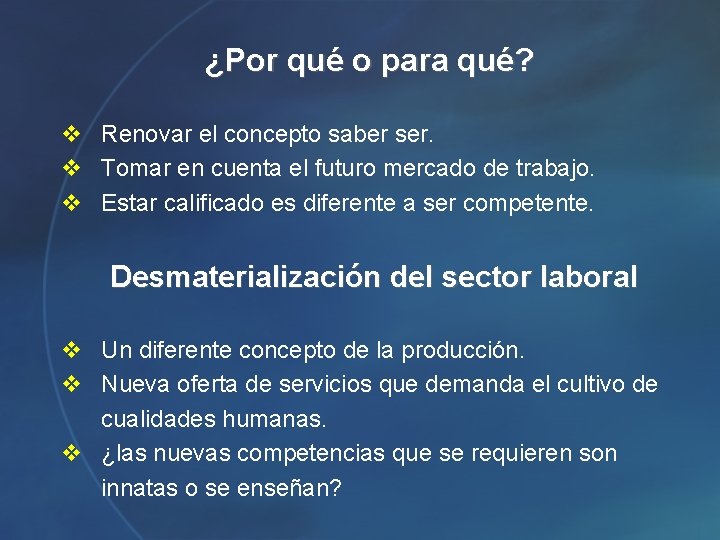 ¿Por qué o para qué?

❖ Renovar el concepto saber ser.
❖ Tomar en cuenta el futuro mercado de trabajo.
❖ Estar calificado es diferente a ser competente.

Desmaterialización del sector laboral

❖ Un diferente concepto de la producción.
❖ Nueva oferta de servicios que demanda el cultivo de cualidades humanas.
❖ ¿las nuevas competencias que se requieren son innatas o se enseñan?